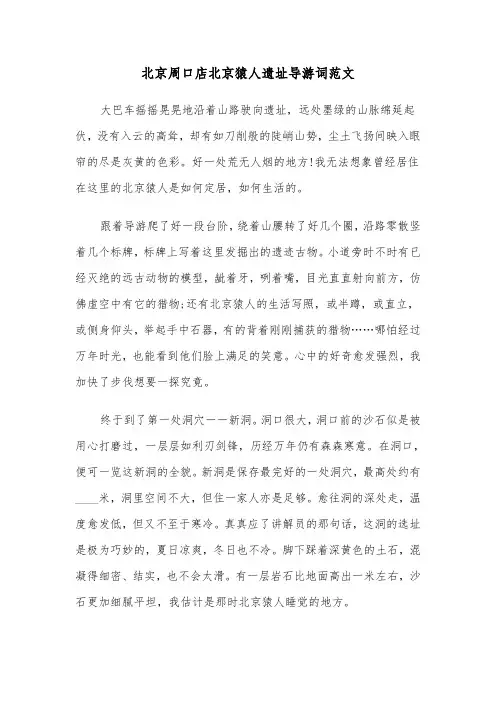 北京周口店北京猿人遗址导游词范文

大巴车摇摇晃晃地沿着山路驶向遗址，远处墨绿的山脉绵延起伏，没有入云的高耸，却有如刀削般的陡峭山势，尘土飞扬间映入眼帘的尽是灰黄的色彩。好一处荒无人烟的地方!我无法想象曾经居住在这里的北京猿人是如何定居，如何生活的。

跟着导游爬了好一段台阶，绕着山腰转了好几个圈，沿路零散竖着几个标牌，标牌上写着这里发掘出的遗迹古物。小道旁时不时有已经灭绝的远古动物的模型，龇着牙，咧着嘴，目光直直射向前方，仿佛虚空中有它的猎物;还有北京猿人的生活写照，或半蹲，或直立，或侧身仰头，举起手中石器，有的背着刚刚捕获的猎物……哪怕经过万年时光，也能看到他们脸上满足的笑意。心中的好奇愈发强烈，我加快了步伐想要一探究竟。

终于到了第一处洞穴——新洞。洞口很大，洞口前的沙石似是被用心打磨过，一层层如利刃剑锋，历经万年仍有森森寒意。在洞口，便可一览这新洞的全貌。新洞是保存最完好的一处洞穴，最高处约有____米，洞里空间不大，但住一家人亦是足够。愈往洞的深处走，温度愈发低，但又不至于寒冷。真真应了讲解员的那句话，这洞的选址是极为巧妙的，夏日凉爽，冬日也不冷。脚下踩着深黄色的土石，混凝得细密、结实，也不会太滑。有一层岩石比地面高出一米左右，沙石更加细腻平坦，我估计是那时北京猿人睡觉的地方。